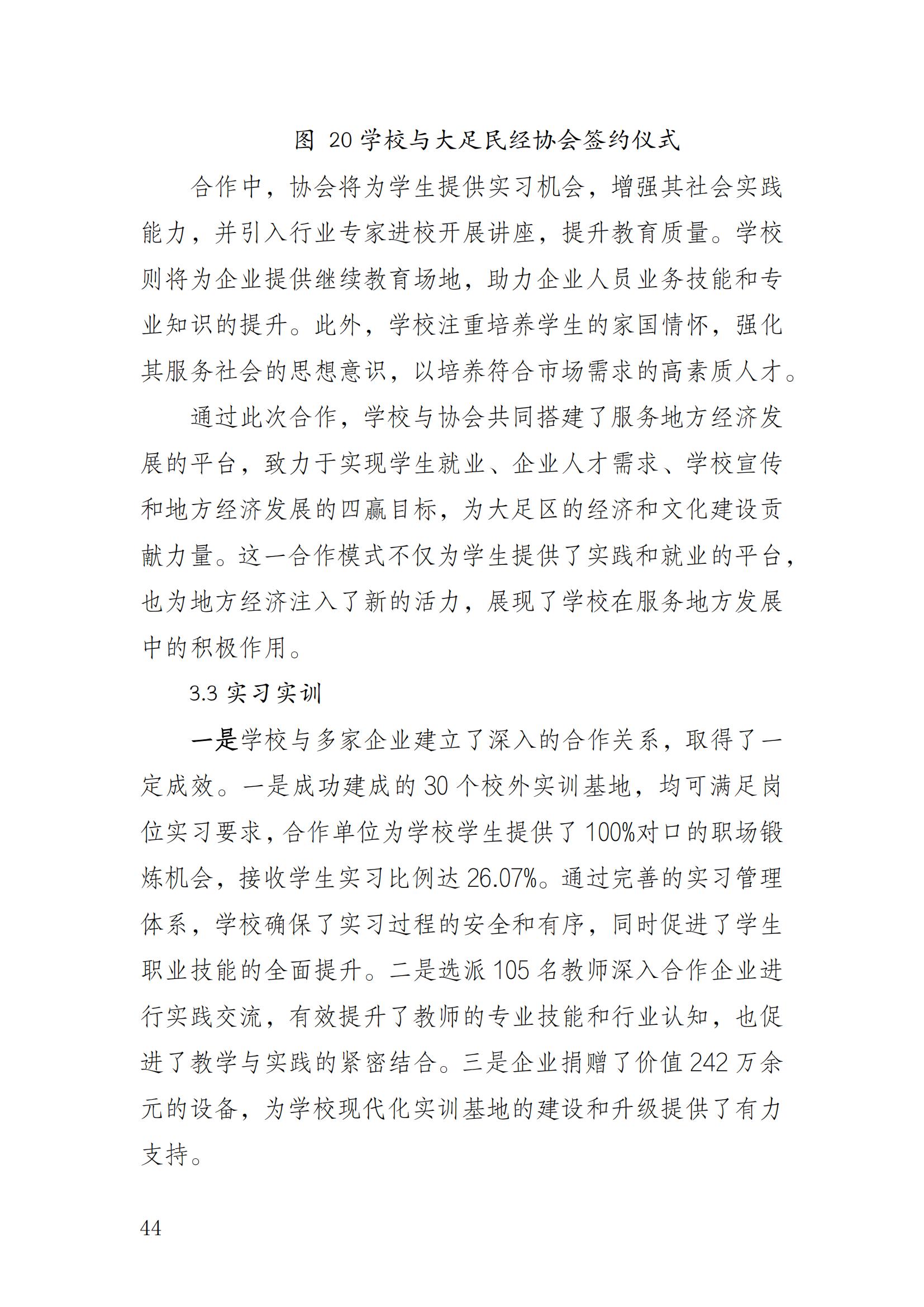 图 20 学校与大足民经协会签约仪式

合作中，协会将为学生提供实习机会，增强其社会实践能力，并引入行业专家进校开展讲座，提升教育质量。学校则将为企业提供继续教育场地，助力企业人员业务技能和专业知识的提升。此外，学校注重培养学生的家国情怀，强化其服务社会的思想意识，以培养符合市场需求的高素质人才。

通过此次合作，学校与协会共同搭建了服务地方经济发展的平台，致力于实现学生就业、企业人才需求、学校宣传和地方经济发展的四赢目标，为大足区的经济和文化建设贡献力量。这一合作模式不仅为学生提供了实践和就业的平台，也为地方经济注入了新的活力，展现了学校在服务地方发展中的积极作用。

3.3 实习实训

一是学校与多家企业建立了深入的合作关系，取得了一定成效。一是成功建成的 30 个校外实训基地，均可满足岗位实习要求，合作单位为学校学生提供了 100%对口的职场锻炼机会，接收学生实习比例达 26.07%。通过完善的实习管理体系，学校确保了实习过程的安全和有序，同时促进了学生职业技能的全面提升。二是选派 105 名教师深入合作企业进行实践交流，有效提升了教师的专业技能和行业认知，也促进了教学与实践的紧密结合。三是企业捐赠了价值 242 万余元的设备，为学校现代化实训基地的建设和升级提供了有力支持。

44